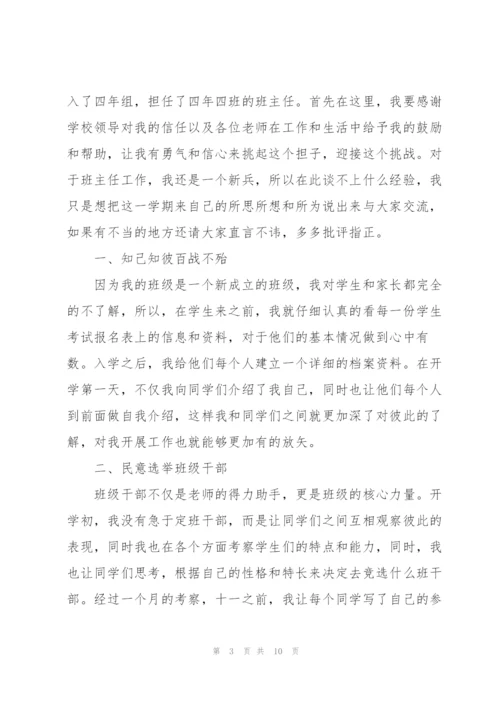 入了四年组，担任了四年四班的班主任。首先在这里，我要感谢学校领导对我的信任以及各位老师在工作和生活中给予我的鼓励和帮助，让我有勇气和信心来挑起这个担子，迎接这个挑战。对于班主任工作，我还是一个新兵，所以在此谈不上什么经验，我只是想把这一学期来自己的所思所想和所为说出来与大家交流，如果有不当的地方还请大家直言不讳，多多批评指正。

一、知己知彼百战不殆

因为我的班级是一个新成立的班级，我对学生和家长都完全的不了解，所以，在学生来之前，我就仔细认真的看每一份学生考试报名表上的信息和资料，对于他们的基本情况做到心中有数。入学之后，我给他们每个人建立一个详细的档案资料。在开学第一天，不仅我向同学们介绍了我自己，同时也让他们每个人到前面做自我介绍，这样我和同学们之间就更加深了对彼此的了解，对我开展工作也就能够更加有的放矢。

二、民意选举班级干部

班级干部不仅是老师的得力助手，更是班级的核心力量。开学初，我没有急于定班干部，而是让同学们之间互相观察彼此的表现，同时我也在各个方面考察学生们的特点和能力，同时，我也让同学们思考，根据自己的性格和特长来决定去竞选什么班干部。经过一个月的考察，十一之前，我让每个同学写了自己的参

第 3 页 共 10 页